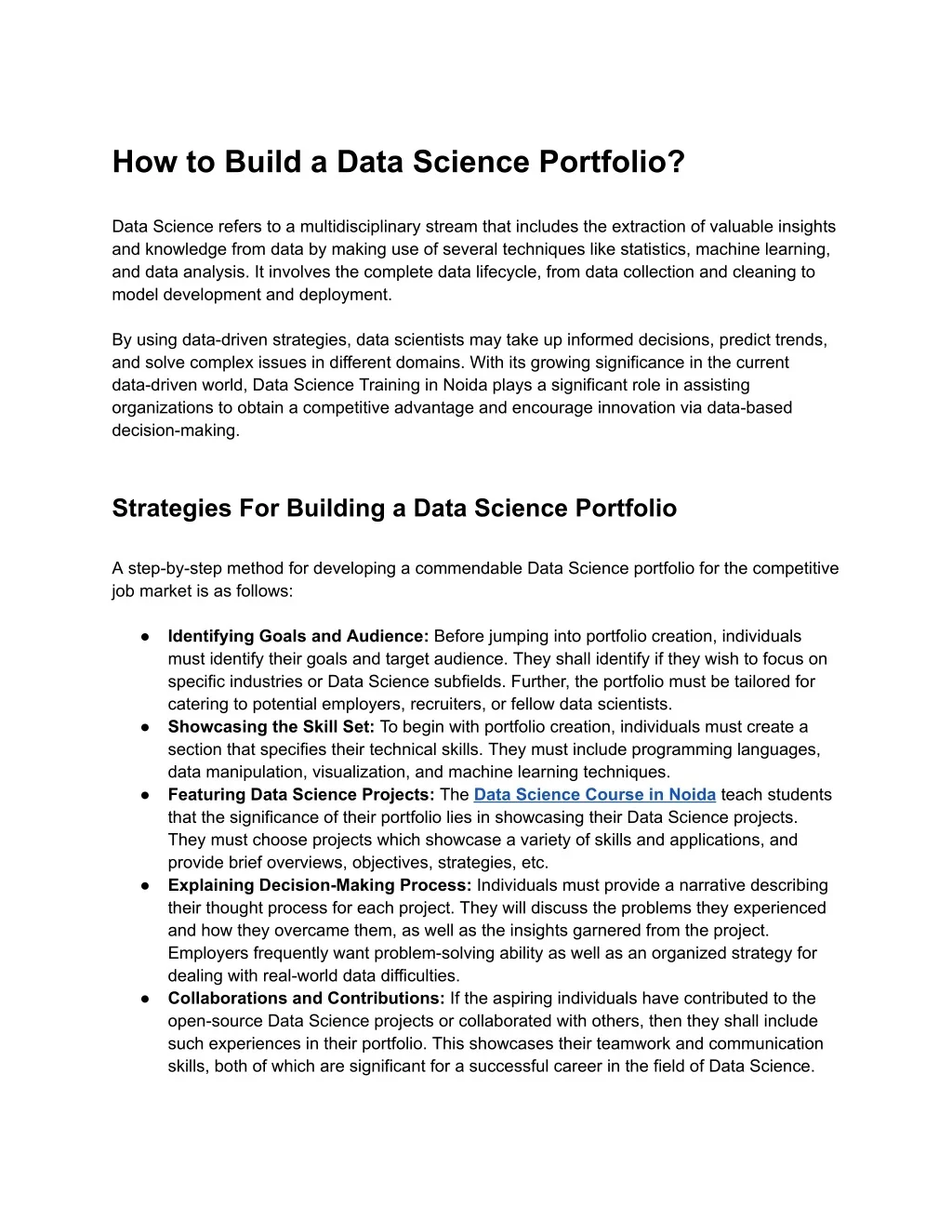 How to Build a Data Science Portfolio?

Data Science refers to a multidisciplinary stream that includes the extraction of valuable insights and knowledge from data by making use of several techniques like statistics, machine learning, and data analysis. It involves the complete data lifecycle, from data collection and cleaning to model development and deployment.

By using data-driven strategies, data scientists may take up informed decisions, predict trends, and solve complex issues in different domains. With its growing significance in the current data-driven world, Data Science Training in Noida plays a significant role in assisting organizations to obtain a competitive advantage and encourage innovation via data-based decision-making.

Strategies For Building a Data Science Portfolio

A step-by-step method for developing a commendable Data Science portfolio for the competitive job market is as follows:

• Identifying Goals and Audience: Before jumping into portfolio creation, individuals must identify their goals and target audience. They shall identify if they wish to focus on specific industries or Data Science subfields. Further, the portfolio must be tailored for catering to potential employers, recruiters, or fellow data scientists.
• Showcasing the Skill Set: To begin with portfolio creation, individuals must create a section that specifies their technical skills. They must include programming languages, data manipulation, visualization, and machine learning techniques.
• Featuring Data Science Projects: The Data Science Course in Noida teach students that the significance of their portfolio lies in showcasing their Data Science projects. They must choose projects which showcase a variety of skills and applications, and provide brief overviews, objectives, strategies, etc.
• Explaining Decision-Making Process: Individuals must provide a narrative describing their thought process for each project. They will discuss the problems they experienced and how they overcame them, as well as the insights garnered from the project. Employers frequently want problem-solving ability as well as an organized strategy for dealing with real-world data difficulties.
• Collaborations and Contributions: If the aspiring individuals have contributed to the open-source Data Science projects or collaborated with others, then they shall include such experiences in their portfolio. This showcases their teamwork and communication skills, both of which are significant for a successful career in the field of Data Science.